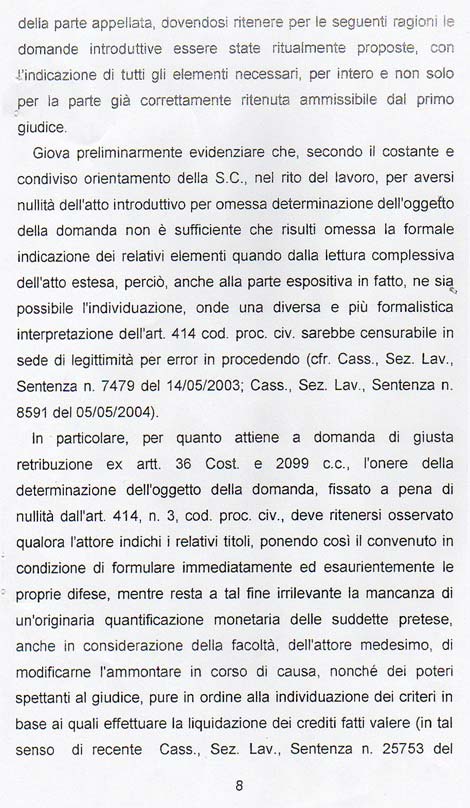 della parte appellata, dovendosi ritenere per le seguenti ragioni le domande introduttive essere state ritualmente proposte, con l'indicazione di tutti gli elementi necessari, per intero e non solo per la parte già correttamente ritenuta ammissibile dal primo giudice.

Giova preliminarmente evidenziare che, secondo il costante e condiviso orientamento della S.C., nel rito del lavoro, per aversi nullità dell'atto introduttivo per omessa determinazione dell'oggetto della domanda non è sufficiente che risulti omessa la formale indicazione dei relativi elementi quando dalla lettura complessiva dell'atto estesa, perciò, anche alla parte espositiva in fatto, ne sia possibile l'individuazione, onde una diversa e più formalistica interpretazione dell'art. 414 cod. proc. civ. sarebbe censurabile in sede di legittimità per error in procedendo (cfr. Cass., Sez. Lav., Sentenza n. 7479 del 14/05/2003; Cass., Sez. Lav., Sentenza n. 8591 del 05/05/2004).

In particolare, per quanto attiene a domanda di giusta retribuzione ex artt. 36 Cost. e 2099 c.c., l'onere della determinazione dell'oggetto della domanda, fissato a pena di nullità dall'art. 414, n. 3, cod. proc. civ., deve ritenersi osservato qualora l'attore indichi i relativi titoli, ponendo così il convenuto in condizione di formulare immediatamente ed esaurientemente le proprie difese, mentre resta a tal fine irrilevante la mancanza di un'originaria quantificazione monetaria delle suddette pretese, anche in considerazione della facoltà, dell'attore medesimo, di modificarne l'ammontare in corso di causa, nonché dei poteri spettanti al giudice, pure in ordine alla individuazione dei criteri in base ai quali effettuare la liquidazione dei crediti fatti valere (in tal senso di recente Cass., Sez. Lav., Sentenza n. 25753 del

8